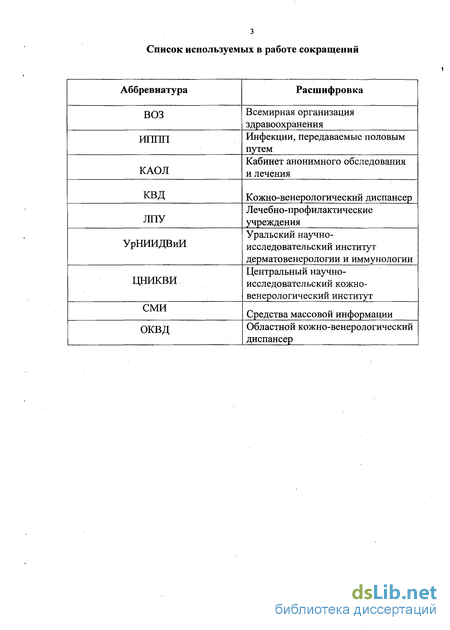 3

Список используемых в работе сокращений

| Аббревиатура | Расшифровка |
|---|---|
| ВОЗ | Всемирная организация здравоохранения |
| ИППП | Инфекции, передаваемые половым путем |
| КАОЛ | Кабинет анонимного обследования и лечения |
| КВД | Кожно-венерологический диспансер |
| ЛПУ | Лечебно-профилактические учреждения |
| УрНИИДВиИ | Уральский научно-исследовательский институт дерматовенерологии и иммунологии |
| ЦНИКВИ | Центральный научно-исследовательский кожно-венерологический институт |
| СМИ | Средства массовой информации |
| ОКВД | Областной кожно-венерологический диспансер |

dsLib.net
библиотека диссертаций